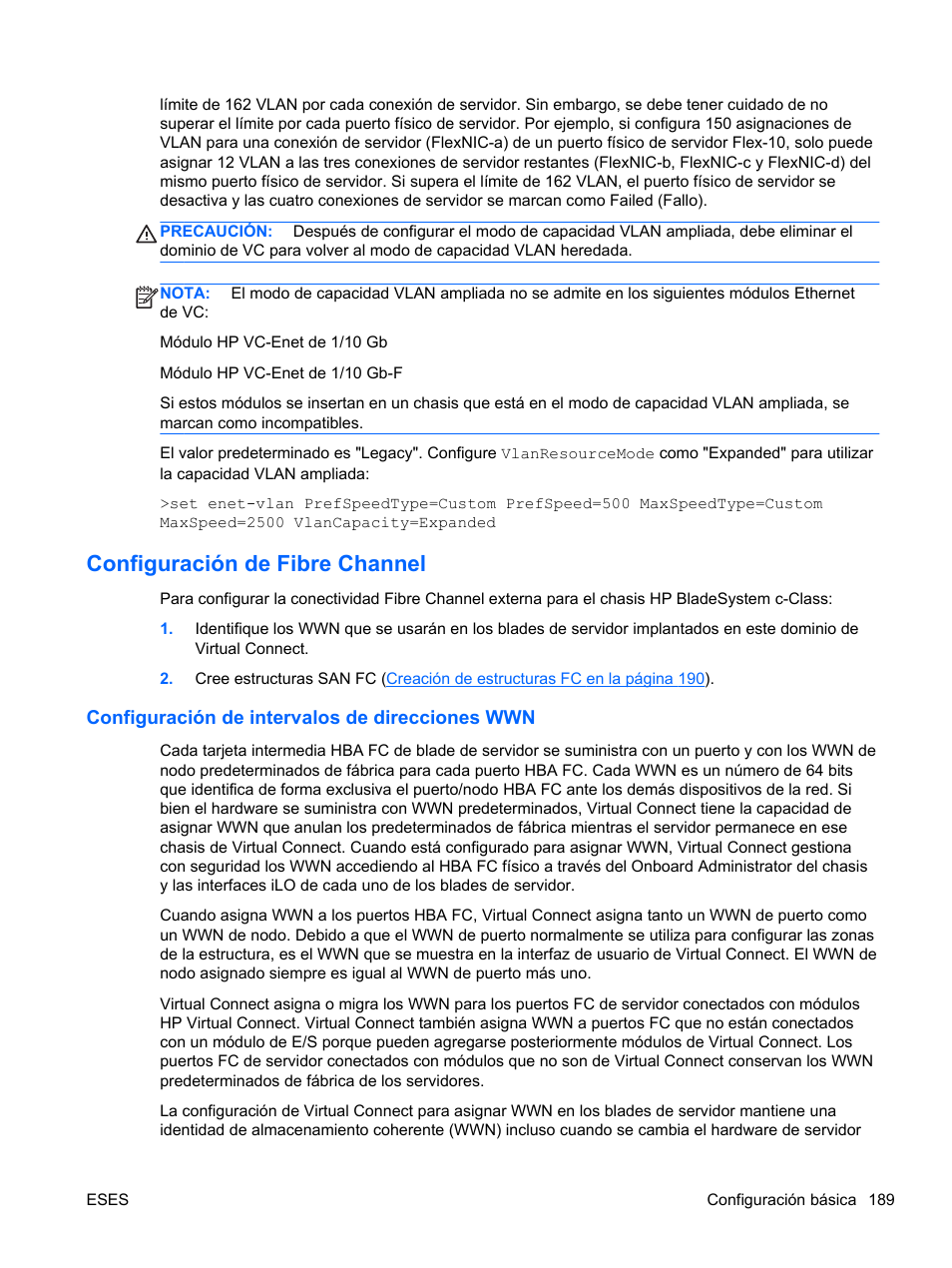 límite de 162 VLAN por cada conexión de servidor. Sin embargo, se debe tener cuidado de no superar el límite por cada puerto físico de servidor. Por ejemplo, si configura 150 asignaciones de VLAN para una conexión de servidor (FlexNIC-a) de un puerto físico de servidor Flex-10, solo puede asignar 12 VLAN a las tres conexiones de servidor restantes (FlexNIC-b, FlexNIC-c y FlexNIC-d) del mismo puerto físico de servidor. Si supera el límite de 162 VLAN, el puerto físico de servidor se desactiva y las cuatro conexiones de servidor se marcan como Failed (Fallo).

PRECAUCIÓN: Después de configurar el modo de capacidad VLAN ampliada, debe eliminar el dominio de VC para volver al modo de capacidad VLAN heredada.

NOTA: El modo de capacidad VLAN ampliada no se admite en los siguientes módulos Ethernet de VC:

Módulo HP VC-Enet de 1/10 Gb

Módulo HP VC-Enet de 1/10 Gb-F

Si estos módulos se insertan en un chasis que está en el modo de capacidad VLAN ampliada, se marcan como incompatibles.

El valor predeterminado es "Legacy". Configure VlanResourceMode como "Expanded" para utilizar la capacidad VLAN ampliada:

>set enet-vlan PrefSpeedType=Custom PrefSpeed=500 MaxSpeedType=Custom MaxSpeed=2500 VlanCapacity=Expanded

Configuración de Fibre Channel

Para configurar la conectividad Fibre Channel externa para el chasis HP BladeSystem c-Class:

1. Identifique los WWN que se usarán en los blades de servidor implantados en este dominio de Virtual Connect.

2. Cree estructuras SAN FC (Creación de estructuras FC en la página 190).

Configuración de intervalos de direcciones WWN

Cada tarjeta intermedia HBA FC de blade de servidor se suministra con un puerto y con los WWN de nodo predeterminados de fábrica para cada puerto HBA FC. Cada WWN es un número de 64 bits que identifica de forma exclusiva el puerto/nodo HBA FC ante los demás dispositivos de la red. Si bien el hardware se suministra con WWN predeterminados, Virtual Connect tiene la capacidad de asignar WWN que anulan los predeterminados de fábrica mientras el servidor permanece en ese chasis de Virtual Connect. Cuando está configurado para asignar WWN, Virtual Connect gestiona con seguridad los WWN accediendo al HBA FC físico a través del Onboard Administrator del chasis y las interfaces iLO de cada uno de los blades de servidor.

Cuando asigna WWN a los puertos HBA FC, Virtual Connect asigna tanto un WWN de puerto como un WWN de nodo. Debido a que el WWN de puerto normalmente se utiliza para configurar las zonas de la estructura, es el WWN que se muestra en la interfaz de usuario de Virtual Connect. El WWN de nodo asignado siempre es igual al WWN de puerto más uno.

Virtual Connect asigna o migra los WWN para los puertos FC de servidor conectados con módulos HP Virtual Connect. Virtual Connect también asigna WWN a puertos FC que no están conectados con un módulo de E/S porque pueden agregarse posteriormente módulos de Virtual Connect. Los puertos FC de servidor conectados con módulos que no son de Virtual Connect conservan los WWN predeterminados de fábrica de los servidores.

La configuración de Virtual Connect para asignar WWN en los blades de servidor mantiene una identidad de almacenamiento coherente (WWN) incluso cuando se cambia el hardware de servidor

ESES

Configuración básica 189